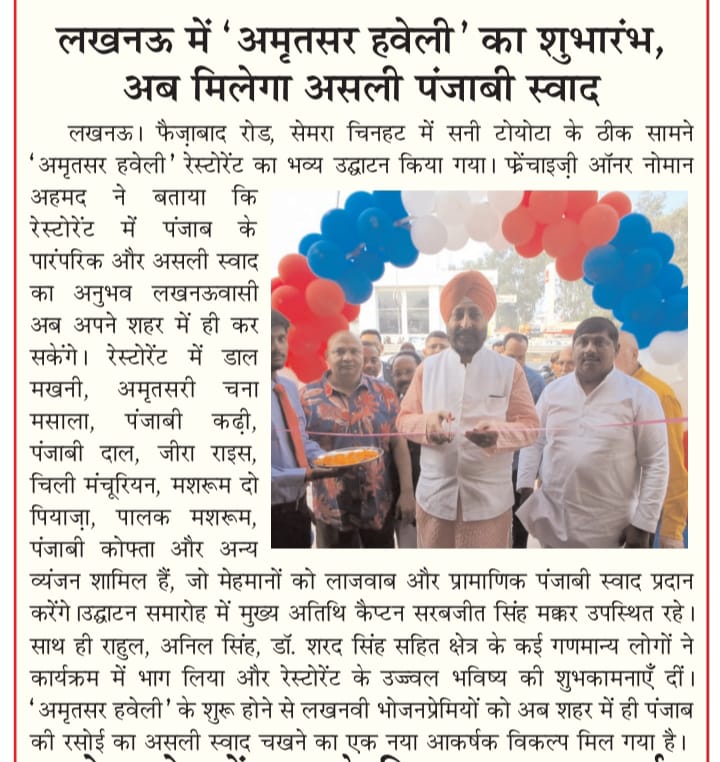 लखनऊ में 'अमृतसर हवेली' का शुभारंभ, अब मिलेगा असली पंजाबी स्वाद

लखनऊ। फैज़ाबाद रोड, सेमरा चिनहट में सनी टोयोटा के ठीक सामने 'अमृतसर हवेली' रेस्टोरेंट का भव्य उद्घाटन किया गया। फ्रेंचाइज़ी ऑनर नोमान अहमद ने बताया कि रेस्टोरेंट में पंजाब के पारंपरिक और असली स्वाद का अनुभव लखनऊवासी अब अपने शहर में ही कर सकेंगे। रेस्टोरेंट में डाल मखनी, अमृतसरी चना मसाला, पंजाबी कढ़ी, पंजाबी दाल, जीरा राइस, चिली मंचूरियन, मशरूम दो पियाज़ा, पालक मशरूम, पंजाबी कोफ्ता और अन्य व्यंजन शामिल हैं, जो मेहमानों को लाजवाब और प्रामाणिक पंजाबी स्वाद प्रदान करेंगे।उद्घाटन समारोह में मुख्य अतिथि कैप्टन सरबजीत सिंह मक्कर उपस्थित रहे। साथ ही राहुल, अनिल सिंह, डॉ. शरद सिंह सहित क्षेत्र के कई गणमान्य लोगों ने कार्यक्रम में भाग लिया और रेस्टोरेंट के उज्ज्वल भविष्य की शुभकामनाएँ दीं। 'अमृतसर हवेली' के शुरू होने से लखनवी भोजनप्रेमियों को अब शहर में ही पंजाब की रसोई का असली स्वाद चखने का एक नया आकर्षक विकल्प मिल गया है।